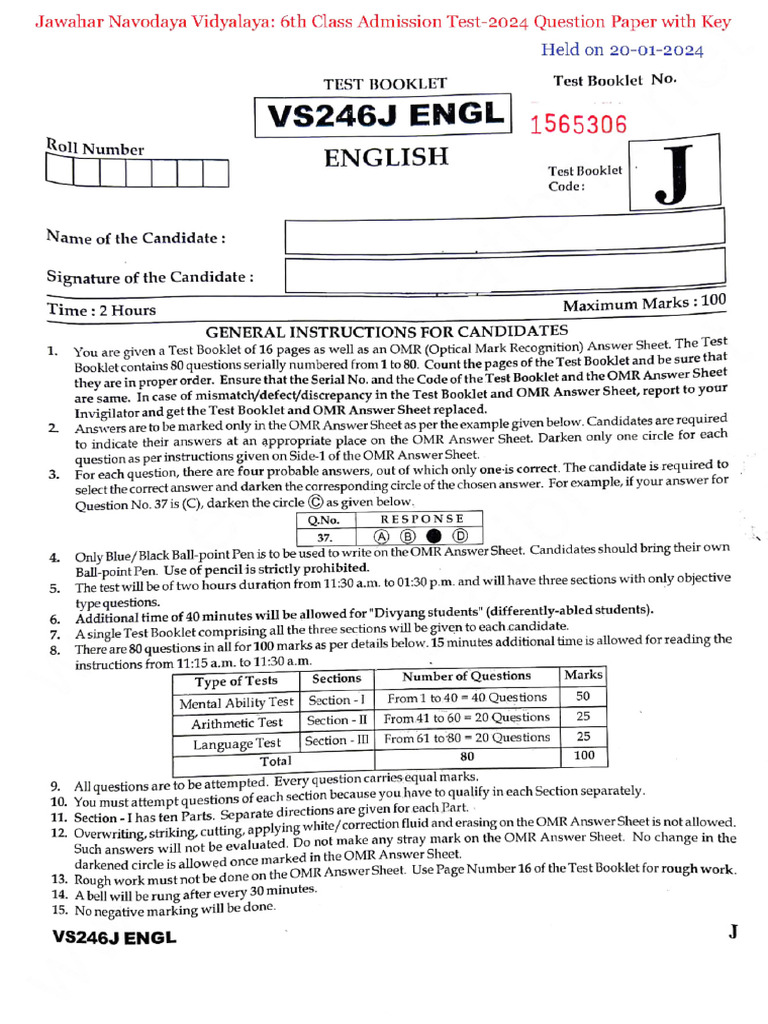 Jawahar Navodaya Vidyalaya: 6th Class Admission Test-2024 Question Paper with Key

Held on 20-01-2024

TEST BOOKLET

Test Booklet No.

VS246J ENGL

1565306

Roll Number

ENGLISH

Test Booklet Code:

J

Name of the Candidate :

Signature of the Candidate :

Time : 2 Hours

Maximum Marks : 100

GENERAL INSTRUCTIONS FOR CANDIDATES

1. You are given a Test Booklet of 16 pages as well as an OMR (Optical Mark Recognition) Answer Sheet. The Test Booklet contains 80 questions serially numbered from 1 to 80. Count the pages of the Test Booklet and be sure that they are in proper order. Ensure that the Serial No. and the Code of the Test Booklet and the OMR Answer Sheet are same. In case of mismatch/defect/discrepancy in the Test Booklet and OMR Answer Sheet, report to your Invigilator and get the Test Booklet and OMR Answer Sheet replaced.

2. Answers are to be marked only in the OMR Answer Sheet as per the example given below. Candidates are required to indicate their answers at an appropriate place on the OMR Answer Sheet. Darken only one circle for each question as per instructions given on Side-1 of the OMR Answer Sheet.

3. For each question, there are four probable answers, out of which only one is correct. The candidate is required to select the correct answer and darken the corresponding circle of the chosen answer. For example, if your answer for Question No. 37 is (C), darken the circle Ⓒ as given below.

| Q.No. | RESPONSE |
|---|---|
| 37. | Ⓐ Ⓑ ● Ⓓ |

4. Only Blue/Black Ball-point Pen is to be used to write on the OMR Answer Sheet. Candidates should bring their own Ball-point Pen. Use of pencil is strictly prohibited.

5. The test will be of two hours duration from 11:30 a.m. to 01:30 p.m. and will have three sections with only objective type questions.

6. Additional time of 40 minutes will be allowed for "Divyang students" (differently-abled students).

7. A single Test Booklet comprising all the three sections will be given to each candidate.

8. There are 80 questions in all for 100 marks as per details below. 15 minutes additional time is allowed for reading the instructions from 11:15 a.m. to 11:30 a.m.

| Type of Tests | Sections | Number of Questions | Marks |
|---|---|---|---|
| Mental Ability Test | Section - I | From 1 to 40 = 40 Questions | 50 |
| Arithmetic Test | Section - II | From 41 to 60 = 20 Questions | 25 |
| Language Test | Section - III | From 61 to 80 = 20 Questions | 25 |
| Total | | 80 | 100 |

9. All questions are to be attempted. Every question carries equal marks.

10. You must attempt questions of each section because you have to qualify in each Section separately.

11. Section - I has ten Parts. Separate directions are given for each Part.

12. Overwriting, striking, cutting, applying white/correction fluid and erasing on the OMR Answer Sheet is not allowed. Such answers will not be evaluated. Do not make any stray mark on the OMR Answer Sheet. No change in the darkened circle is allowed once marked in the OMR Answer Sheet.

13. Rough work must not be done on the OMR Answer Sheet. Use Page Number 16 of the Test Booklet for rough work.

14. A bell will be rung after every 30 minutes.

15. No negative marking will be done.

VS246J ENGL

J